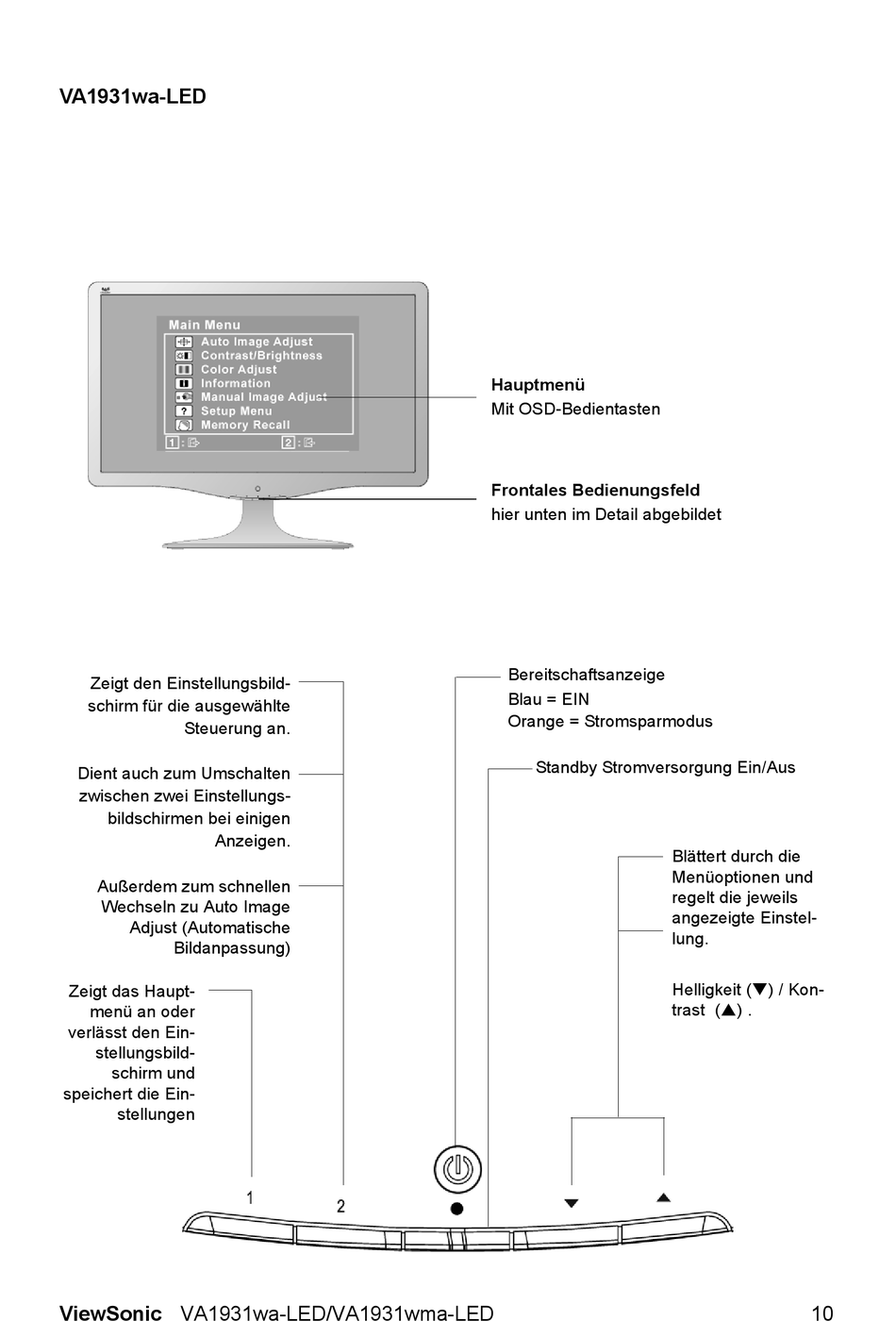 VA1931wa-LED

Main Menu
Auto Image Adjust
Contrast/Brightness
Color Adjust
Information
Manual Image Adjust
Setup Menu
Memory Recall
1 : 2 :

Hauptmenü
Mit OSD-Bedientasten

Frontales Bedienungsfeld
hier unten im Detail abgebildet

Zeigt den Einstellungsbildschirm für die ausgewählte Steuerung an.

Dient auch zum Umschalten zwischen zwei Einstellungsbildschirmen bei einigen Anzeigen.

Außerdem zum schnellen Wechseln zu Auto Image Adjust (Automatische Bildanpassung)

Zeigt das Hauptmenü an oder verlässt den Einstellungsbildschirm und speichert die Einstellungen

Bereitschaftsanzeige
Blau = EIN
Orange = Stromsparmodus

Standby Stromversorgung Ein/Aus

Blättert durch die Menüoptionen und regelt die jeweils angezeigte Einstellung.

Helligkeit (▼) / Kontrast (▲) .

1
2

ViewSonic VA1931wa-LED/VA1931wma-LED 10